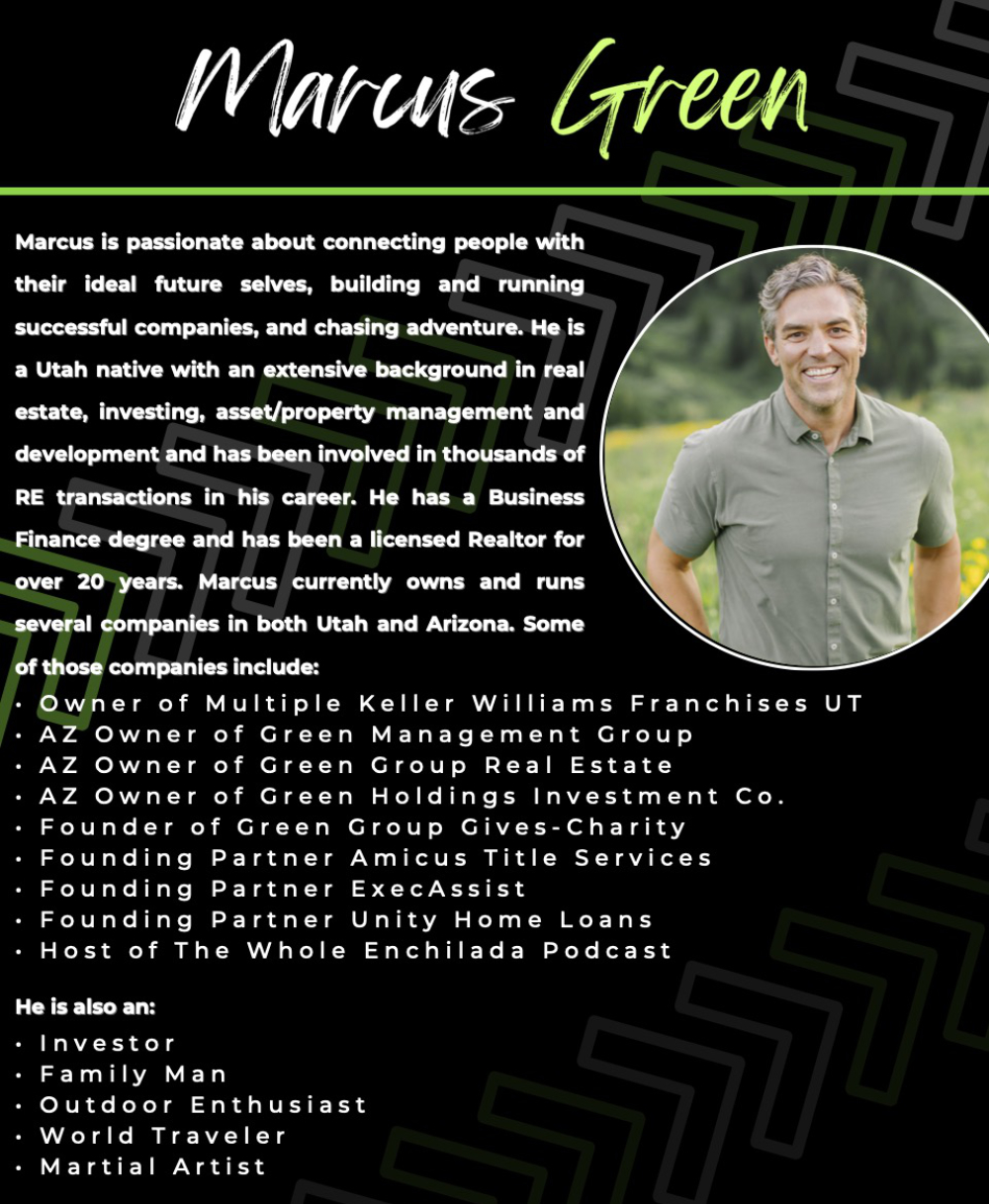 Marcus Green

Marcus is passionate about connecting people with their ideal future selves, building and running successful companies, and chasing adventure. He is a Utah native with an extensive background in real estate, investing, asset/property management and development and has been involved in thousands of RE transactions in his career. He has a Business Finance degree and has been a licensed Realtor for over 20 years. Marcus currently owns and runs several companies in both Utah and Arizona. Some of those companies include:

• Owner of Multiple Keller Williams Franchises UT
• AZ Owner of Green Management Group
• AZ Owner of Green Group Real Estate
• AZ Owner of Green Holdings Investment Co.
• Founder of Green Group Gives-Charity
• Founding Partner Amicus Title Services
• Founding Partner ExecAssist
• Founding Partner Unity Home Loans
• Host of The Whole Enchilada Podcast

He is also an:

• Investor
• Family Man
• Outdoor Enthusiast
• World Traveler
• Martial Artist